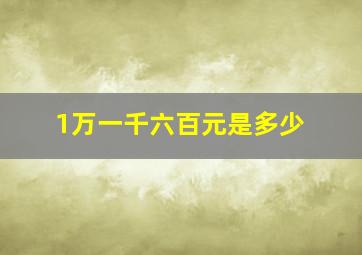 1万一千六百元是多少